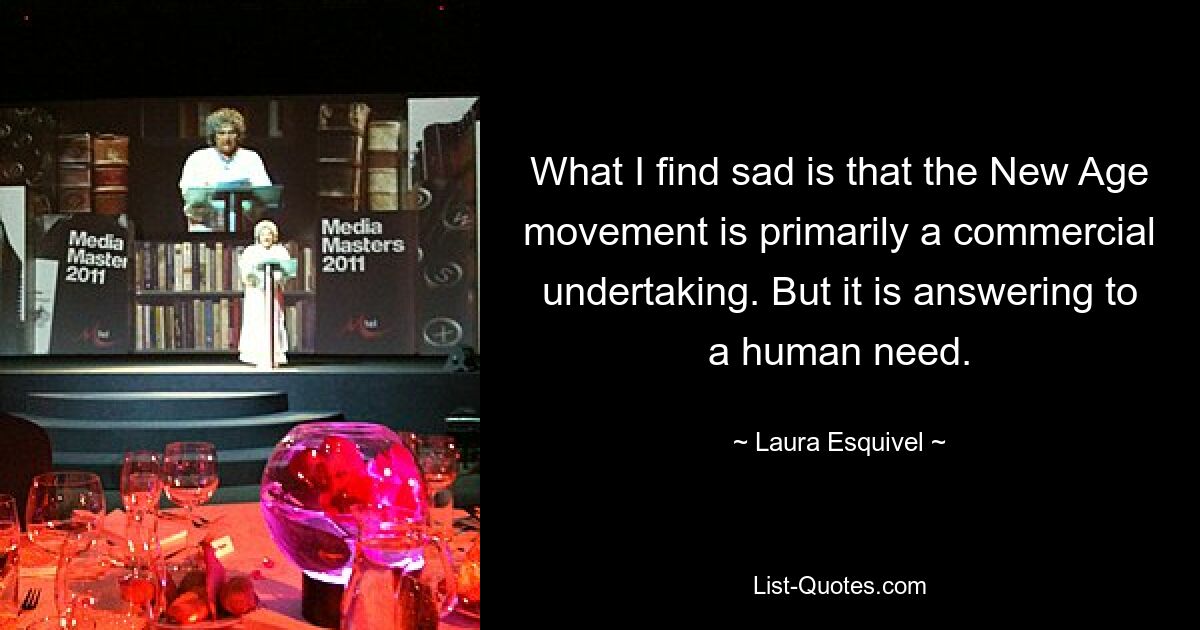 Media Master 2011

Media Masters 2011

What I find sad is that the New Age movement is primarily a commercial undertaking. But it is answering to a human need.

~ Laura Esquivel ~

List-Quotes.com